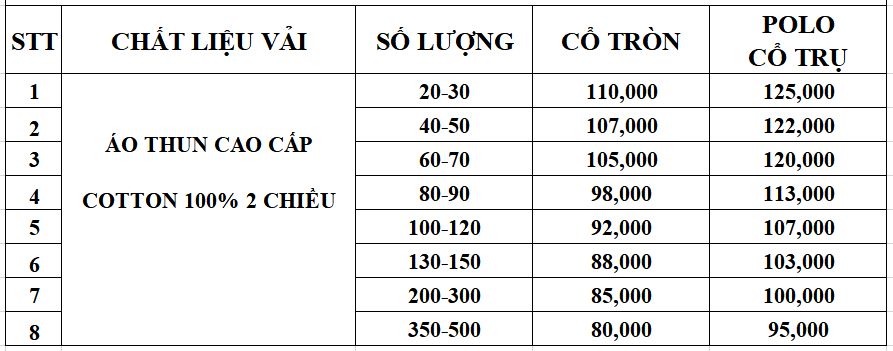 | STT | CHẤT LIỆU VẢI | SỐ LƯỢNG | CỔ TRÒN | POLO CỔ TRỤ |
|---|---|---|---|---|
| 1 | ÁO THUN CAO CẤP COTTON 100% 2 CHIỀU | 20-30 | 110,000 | 125,000 |
| 2 | | 40-50 | 107,000 | 122,000 |
| 3 | | 60-70 | 105,000 | 120,000 |
| 4 | | 80-90 | 98,000 | 113,000 |
| 5 | | 100-120 | 92,000 | 107,000 |
| 6 | | 130-150 | 88,000 | 103,000 |
| 7 | | 200-300 | 85,000 | 100,000 |
| 8 | | 350-500 | 80,000 | 95,000 |